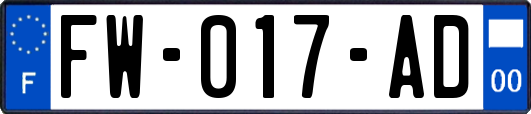 F

FW-017-AD

00